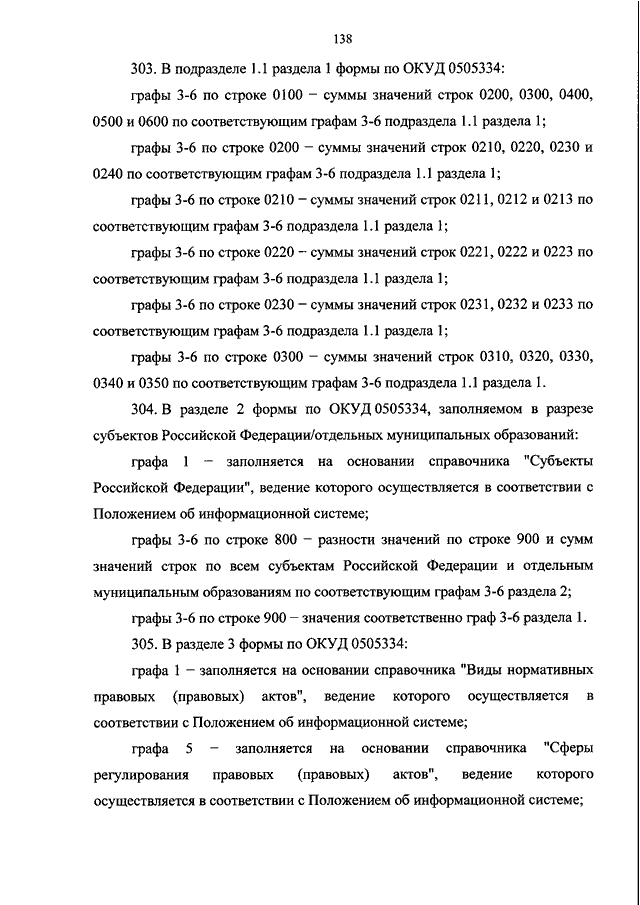 138

303. В подразделе 1.1 раздела 1 формы по ОКУД 0505334:

графы 3-6 по строке 0100 – суммы значений строк 0200, 0300, 0400, 0500 и 0600 по соответствующим графам 3-6 подраздела 1.1 раздела 1;

графы 3-6 по строке 0200 – суммы значений строк 0210, 0220, 0230 и 0240 по соответствующим графам 3-6 подраздела 1.1 раздела 1;

графы 3-6 по строке 0210 – суммы значений строк 0211, 0212 и 0213 по соответствующим графам 3-6 подраздела 1.1 раздела 1;

графы 3-6 по строке 0220 – суммы значений строк 0221, 0222 и 0223 по соответствующим графам 3-6 подраздела 1.1 раздела 1;

графы 3-6 по строке 0230 – суммы значений строк 0231, 0232 и 0233 по соответствующим графам 3-6 подраздела 1.1 раздела 1;

графы 3-6 по строке 0300 – суммы значений строк 0310, 0320, 0330, 0340 и 0350 по соответствующим графам 3-6 подраздела 1.1 раздела 1.

304. В разделе 2 формы по ОКУД 0505334, заполняемом в разрезе субъектов Российской Федерации/отдельных муниципальных образований:

графа 1 – заполняется на основании справочника "Субъекты Российской Федерации", ведение которого осуществляется в соответствии с Положением об информационной системе;

графы 3-6 по строке 800 – разности значений по строке 900 и сумм значений строк по всем субъектам Российской Федерации и отдельным муниципальным образованиям по соответствующим графам 3-6 раздела 2;

графы 3-6 по строке 900 – значения соответственно граф 3-6 раздела 1.

305. В разделе 3 формы по ОКУД 0505334:

графа 1 – заполняется на основании справочника "Виды нормативных правовых (правовых) актов", ведение которого осуществляется в соответствии с Положением об информационной системе;

графа 5 – заполняется на основании справочника "Сферы регулирования правовых (правовых) актов", ведение которого осуществляется в соответствии с Положением об информационной системе;